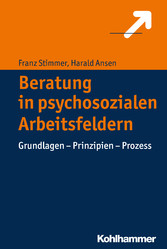 Franz Stimmer, Harald Ansen

Beratung in psychosozialen Arbeitsfeldern

Grundlagen – Prinzipien – Prozess

Kohlhammer